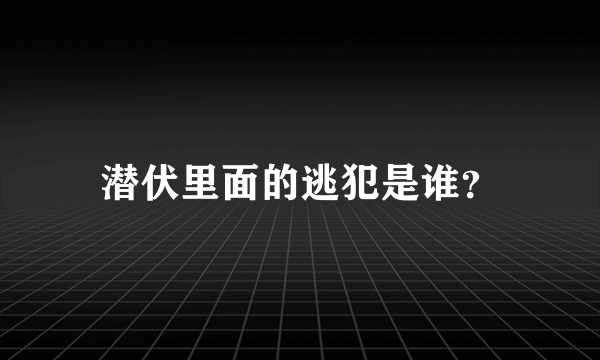 潜伏里面的逃犯是谁?